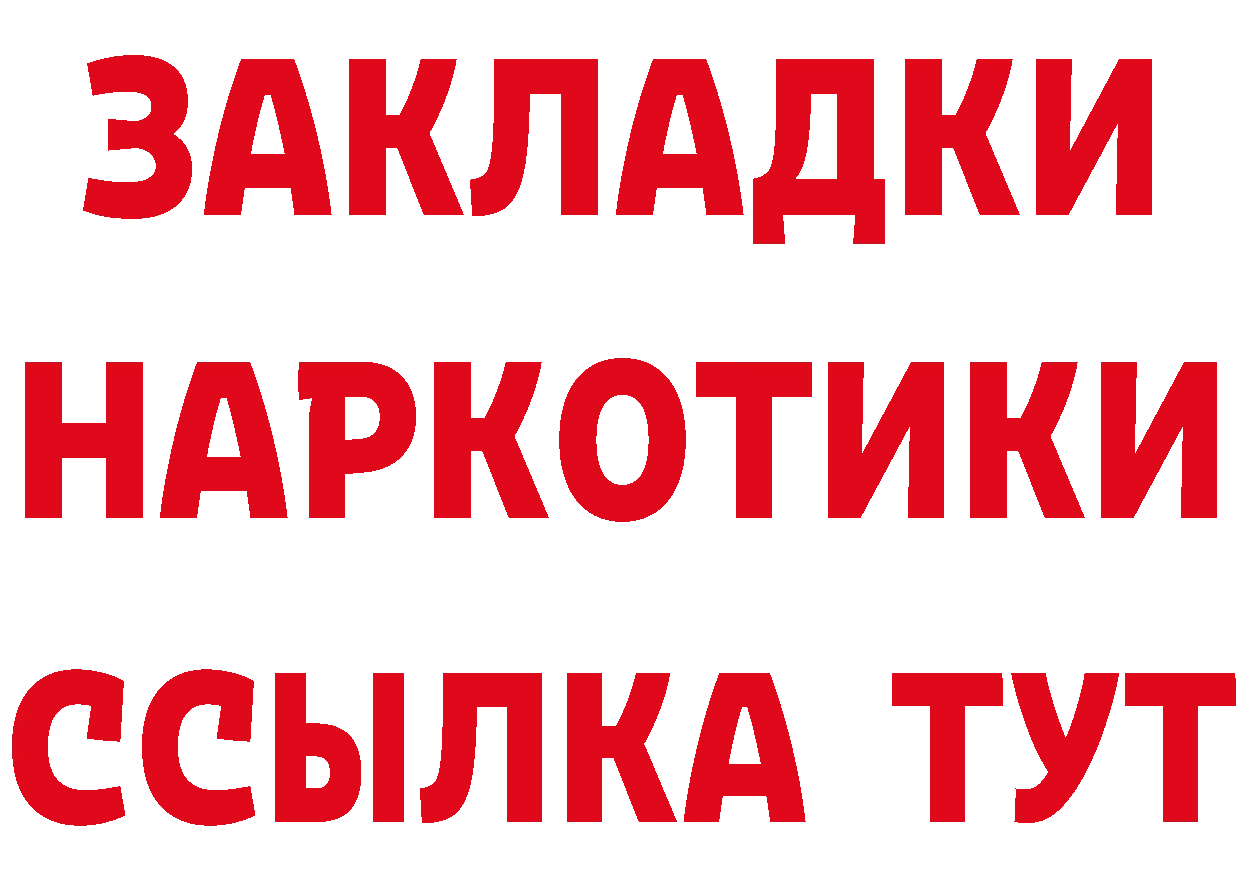 ЗАКЛАДКИ НАРКОТИКИ ССЫЛКА ТУТ